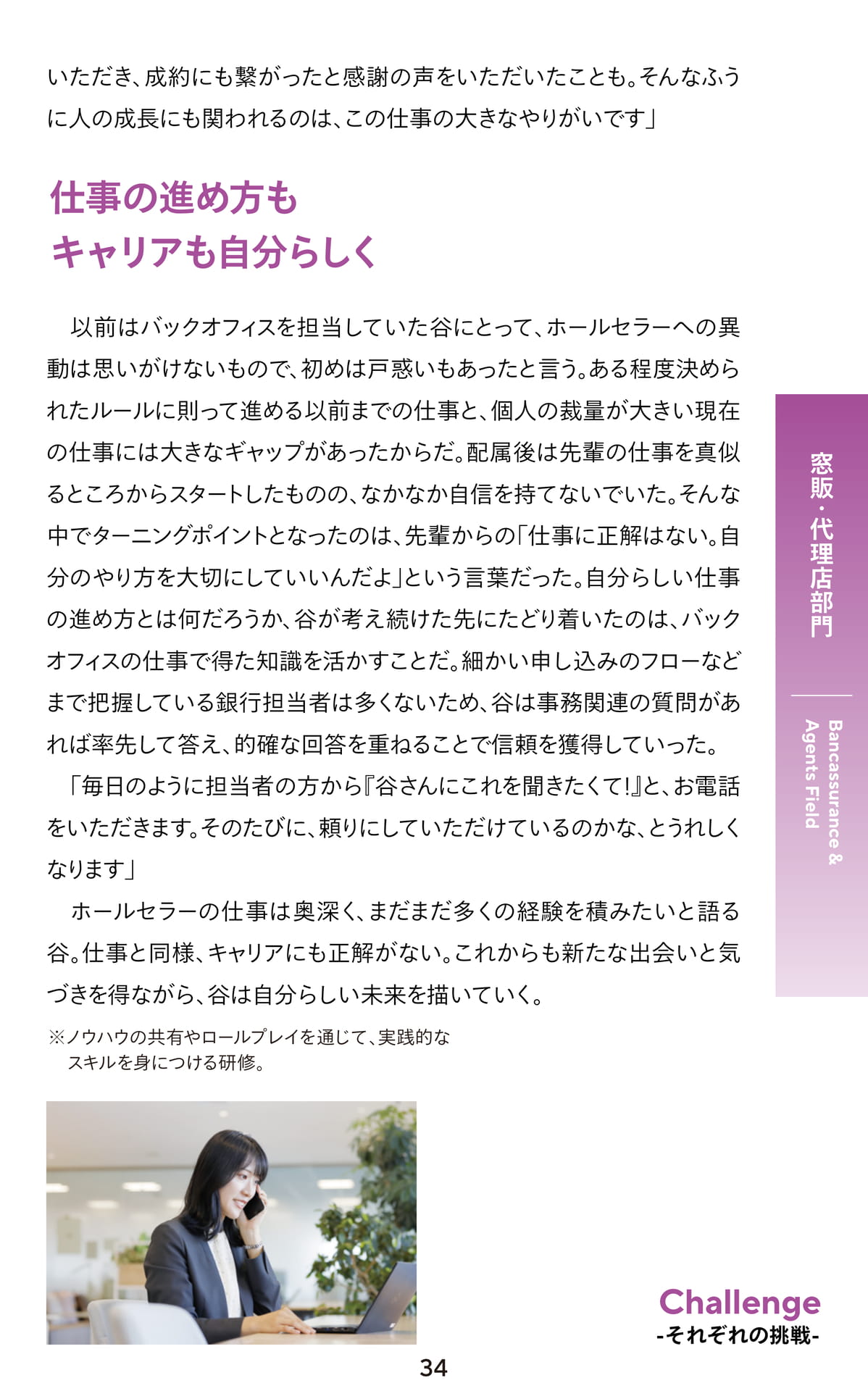 いただき、成約にも繋がったと感謝の声をいただいたことも。そんなふうに人の成長にも関われるのは、この仕事の大きなやりがいです」

仕事の進め方も
キャリアも自分らしく

以前はバックオフィスを担当していた谷にとって、ホールセラーへの異動は思いがけないもので、初めは戸惑いもあったと言う。ある程度決められたルールに則って進める以前までの仕事と、個人の裁量が大きい現在の仕事には大きなギャップがあったからだ。配属後は先輩の仕事を真似るところからスタートしたものの、なかなか自信を持てないでいた。そんな中でターニングポイントとなったのは、先輩からの「仕事に正解はない。自分のやり方を大切にしていいんだよ」という言葉だった。自分らしい仕事の進め方とは何だろうか、谷が考え続けた先にたどり着いたのは、バックオフィスの仕事で得た知識を活かすことだ。細かい申し込みのフローなどまで把握している銀行担当者は多くないため、谷は事務関連の質問があれば率先して答え、的確な回答を重ねることで信頼を獲得していった。

「毎日のように担当者の方から『谷さんにこれを聞きたくて!』と、お電話をいただきます。そのたびに、頼りにしていただけているのかな、とうれしくなります」

ホールセラーの仕事は奥深く、まだまだ多くの経験を積みたいと語る谷。仕事と同様、キャリアにも正解がない。これからも新たな出会いと気づきを得ながら、谷は自分らしい未来を描いていく。

※ノウハウの共有やロールプレイを通じて、実践的なスキルを身につける研修。

窓販・代理店部門

Bancassurance & Agents Field

Challenge
-それぞれの挑戦-

34